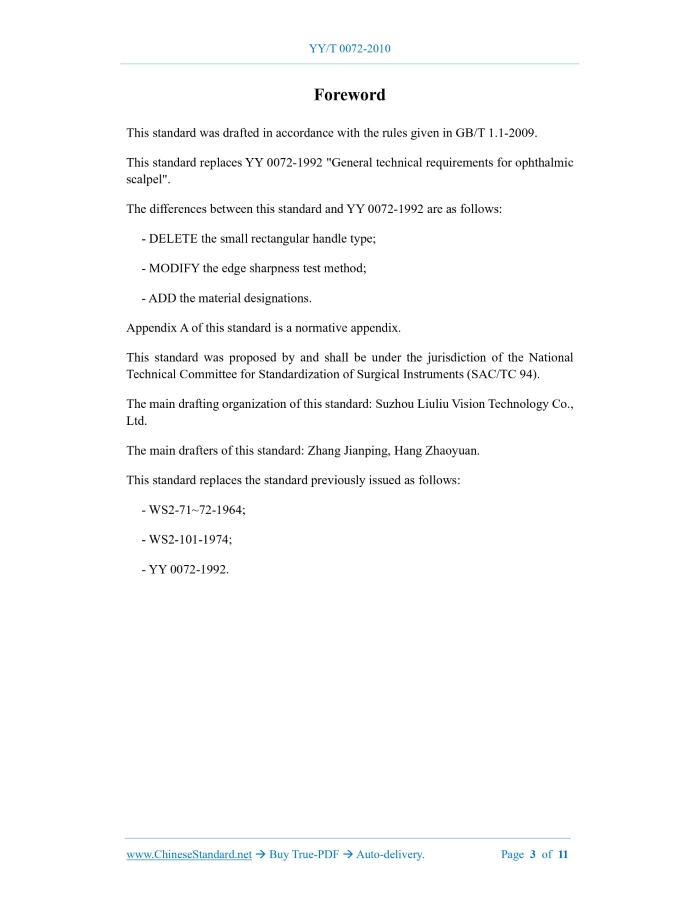 YY/T 0072-2010

Foreword

This standard was drafted in accordance with the rules given in GB/T 1.1-2009.

This standard replaces YY 0072-1992 "General technical requirements for ophthalmic scalpel".

The differences between this standard and YY 0072-1992 are as follows:

- DELETE the small rectangular handle type;

- MODIFY the edge sharpness test method;

- ADD the material designations.

Appendix A of this standard is a normative appendix.

This standard was proposed by and shall be under the jurisdiction of the National Technical Committee for Standardization of Surgical Instruments (SAC/TC 94).

The main drafting organization of this standard: Suzhou Liuliu Vision Technology Co., Ltd.

The main drafters of this standard: Zhang Jianping, Hang Zhaoyuan.

This standard replaces the standard previously issued as follows:

- WS2-71~72-1964;

- WS2-101-1974;

- YY 0072-1992.

www.ChineseStandard.net → Buy True-PDF → Auto-delivery. Page 3 of 11